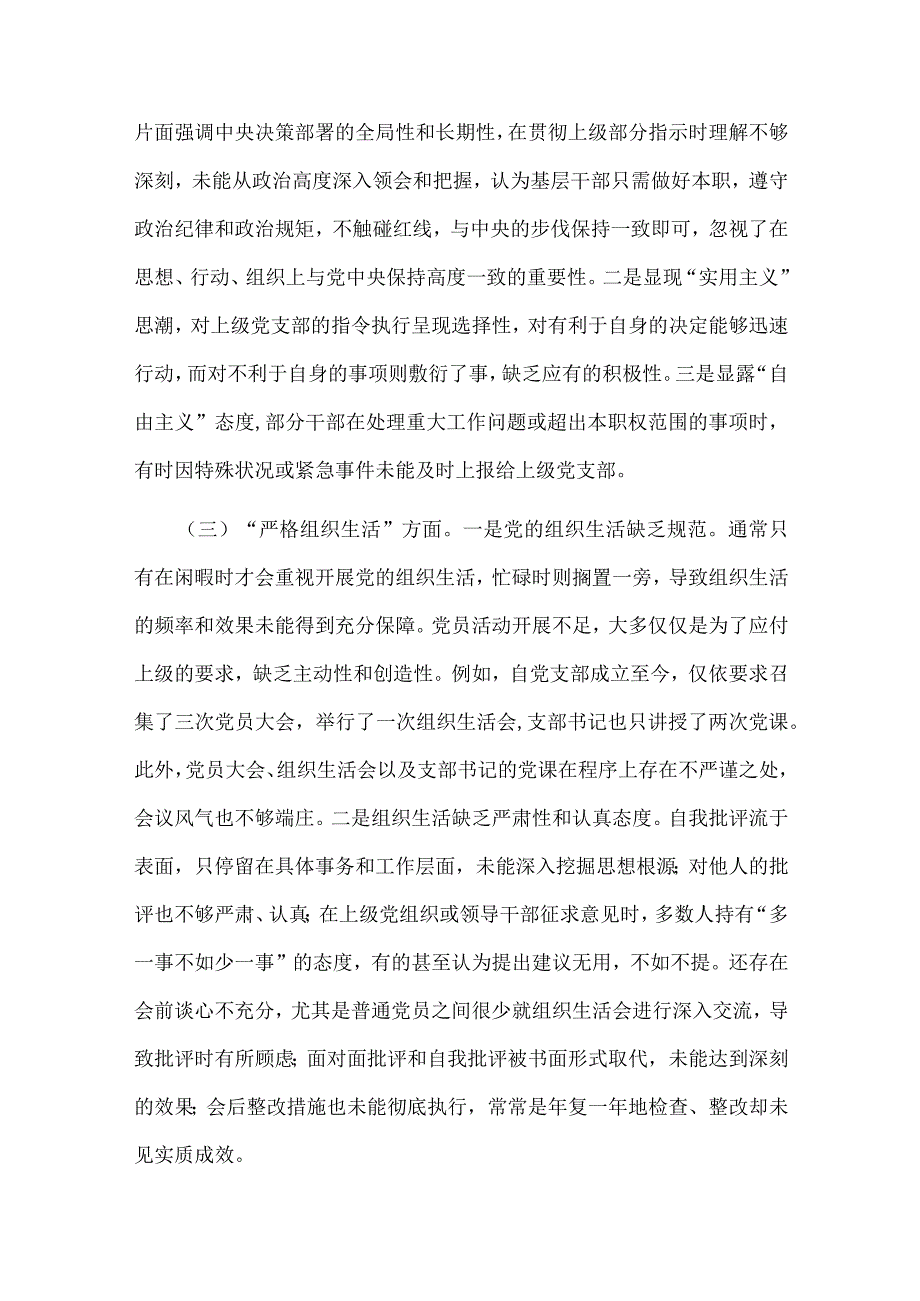 片面强调中央决策部署的全局性和长期性，在贯彻上级部分指示时理解不够深刻，未能从政治高度深入领会和把握，认为基层干部只需做好本职，遵守政治纪律和政治规矩，不触碰红线，与中央的步伐保持一致即可，忽视了在思想、行动、组织上与党中央保持高度一致的重要性。二是显现“实用主义”思潮，对上级党支部的指令执行呈现选择性，对有利于自身的决定能够迅速行动，而对不利于自身的事项则敷衍了事，缺乏应有的积极性。三是显露“自由主义”态度，部分干部在处理重大工作问题或超出本职权范围的事项时，有时因特殊状况或紧急事件未能及时上报给上级党支部。

（三）“严格组织生活”方面。一是党的组织生活缺乏规范。通常只有在闲暇时才会重视开展党的组织生活，忙碌时则搁置一旁，导致组织生活的频率和效果未能得到充分保障。党员活动开展不足，大多仅仅是为了应付上级的要求，缺乏主动性和创造性。例如，自党支部成立至今，仅依要求召集了三次党员大会，举行了一次组织生活会，支部书记也只讲授了两次党课。此外，党员大会、组织生活会以及支部书记的党课在程序上存在不严谨之处，会议风气也不够端庄。二是组织生活缺乏严肃性和认真态度。自我批评流于表面，只停留在具体事务和工作层面，未能深入挖掘思想根源；对他人的批评也不够严肃、认真；在上级党组织或领导干部征求意见时，多数人持有“多一事不如少一事”的态度，有的甚至认为提出建议无用，不如不提。还存在会前谈心不充分，尤其是普通党员之间很少就组织生活会进行深入交流，导致批评时有所顾虑；面对面批评和自我批评被书面形式取代，未能达到深刻的效果；会后整改措施也未能彻底执行，常常是年复一年地检查、整改却未见实质成效。